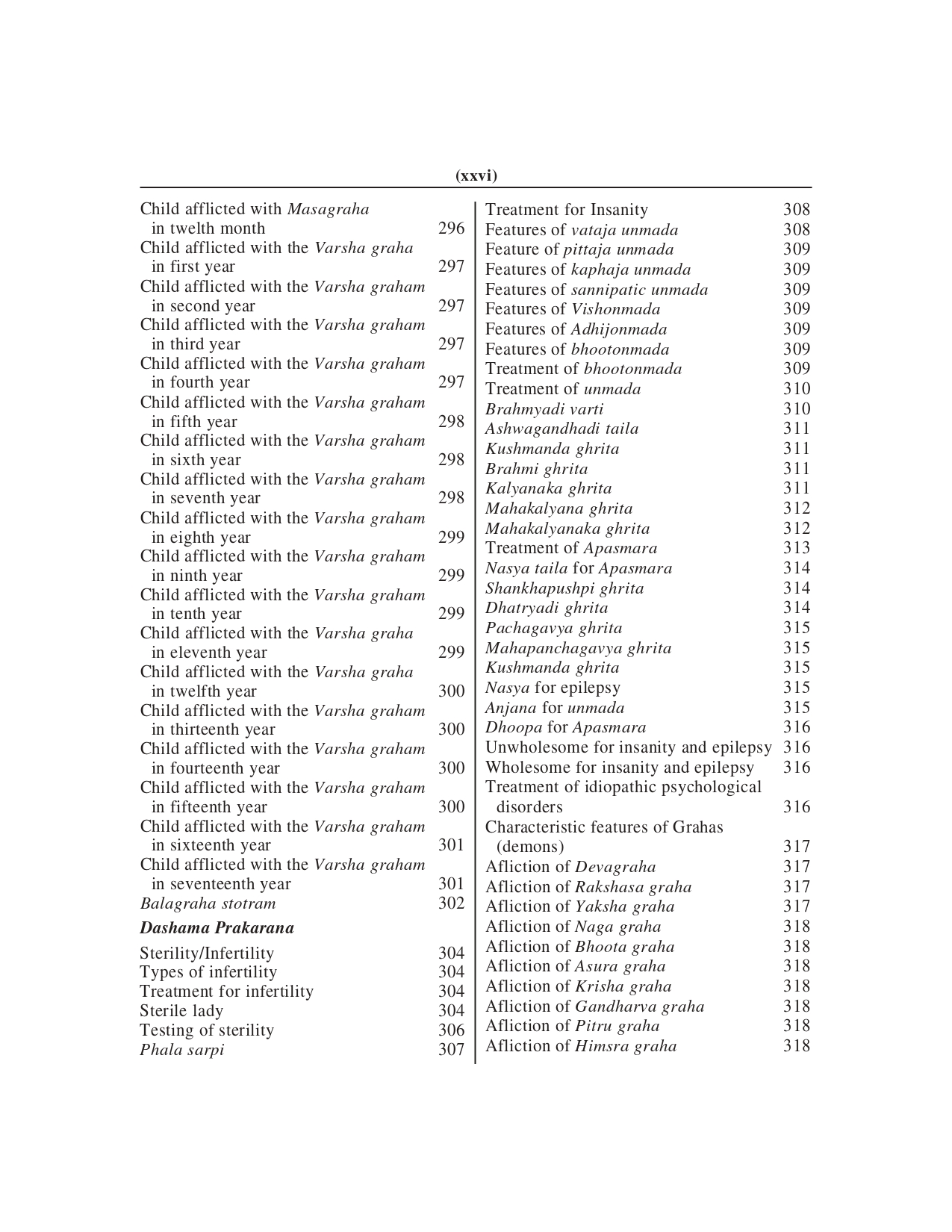 (xxvi)

Child afflicted with Masagraha in twelth month 296
Child afflicted with the Varsha graha in first year 297
Child afflicted with the Varsha graham in second year 297
Child afflicted with the Varsha graham in third year 297
Child afflicted with the Varsha graham in fourth year 297
Child afflicted with the Varsha graham in fifth year 298
Child afflicted with the Varsha graham in sixth year 298
Child afflicted with the Varsha graham in seventh year 298
Child afflicted with the Varsha graham in eighth year 299
Child afflicted with the Varsha graham in ninth year 299
Child afflicted with the Varsha graham in tenth year 299
Child afflicted with the Varsha graha in eleventh year 299
Child afflicted with the Varsha graha in twelfth year 300
Child afflicted with the Varsha graham in thirteenth year 300
Child afflicted with the Varsha graham in fourteenth year 300
Child afflicted with the Varsha graham in fifteenth year 300
Child afflicted with the Varsha graham in sixteenth year 301
Child afflicted with the Varsha graham in seventeenth year 301
Balagraha stotram 302

Dashama Prakarana

Sterility/Infertility 304
Types of infertility 304
Treatment for infertility 304
Sterile lady 304
Testing of sterility 306
Phala sarpi 307

Treatment for Insanity 308
Features of vataja unmada 308
Feature of pittaja unmada 309
Features of kaphaja unmada 309
Features of sannipatic unmada 309
Features of Vishonmada 309
Features of Adhijonmada 309
Features of bhootonmada 309
Treatment of bhootonmada 309
Treatment of unmada 310
Brahmyadi varti 310
Ashwagandhadi taila 311
Kushmanda ghrita 311
Brahmi ghrita 311
Kalyanaka ghrita 311
Mahakalyana ghrita 312
Mahakalyanaka ghrita 312
Treatment of Apasmara 313
Nasya taila for Apasmara 314
Shankhapushpi ghrita 314
Dhatryadi ghrita 314
Pachagavya ghrita 315
Mahapanchagavya ghrita 315
Kushmanda ghrita 315
Nasya for epilepsy 315
Anjana for unmada 315
Dhoopa for Apasmara 316
Unwholesome for insanity and epilepsy 316
Wholesome for insanity and epilepsy 316
Treatment of idiopathic psychological disorders 316
Characteristic features of Grahas (demons) 317
Afliction of Devagraha 317
Afliction of Rakshasa graha 317
Afliction of Yaksha graha 317
Afliction of Naga graha 318
Afliction of Bhoota graha 318
Afliction of Asura graha 318
Afliction of Krisha graha 318
Afliction of Gandharva graha 318
Afliction of Pitru graha 318
Afliction of Himsra graha 318